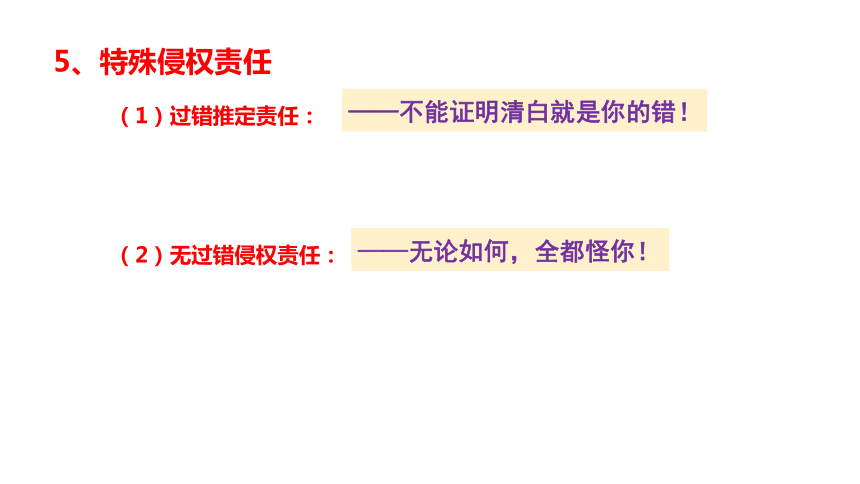 5、特殊侵权责任

（1）过错推定责任：

——不能证明清白就是你的错！

（2）无过错侵权责任：

——无论如何，全都怪你！